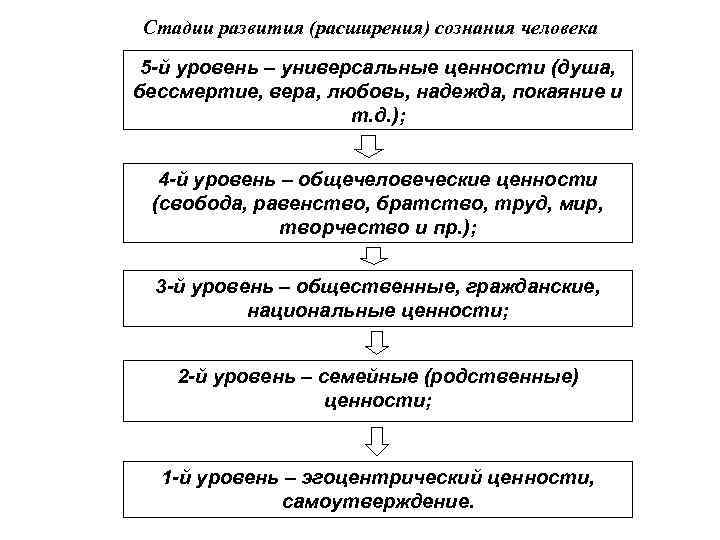 Стадии развития (расширения) сознания человека

5-й уровень – универсальные ценности (душа, бессмертие, вера, любовь, надежда, покаяние и т.д.);

4-й уровень – общечеловеческие ценности (свобода, равенство, братство, труд, мир, творчество и пр.);

3-й уровень – общественные, гражданские, национальные ценности;

2-й уровень – семейные (родственные) ценности;

1-й уровень – эгоцентрический ценности, самоутверждение.